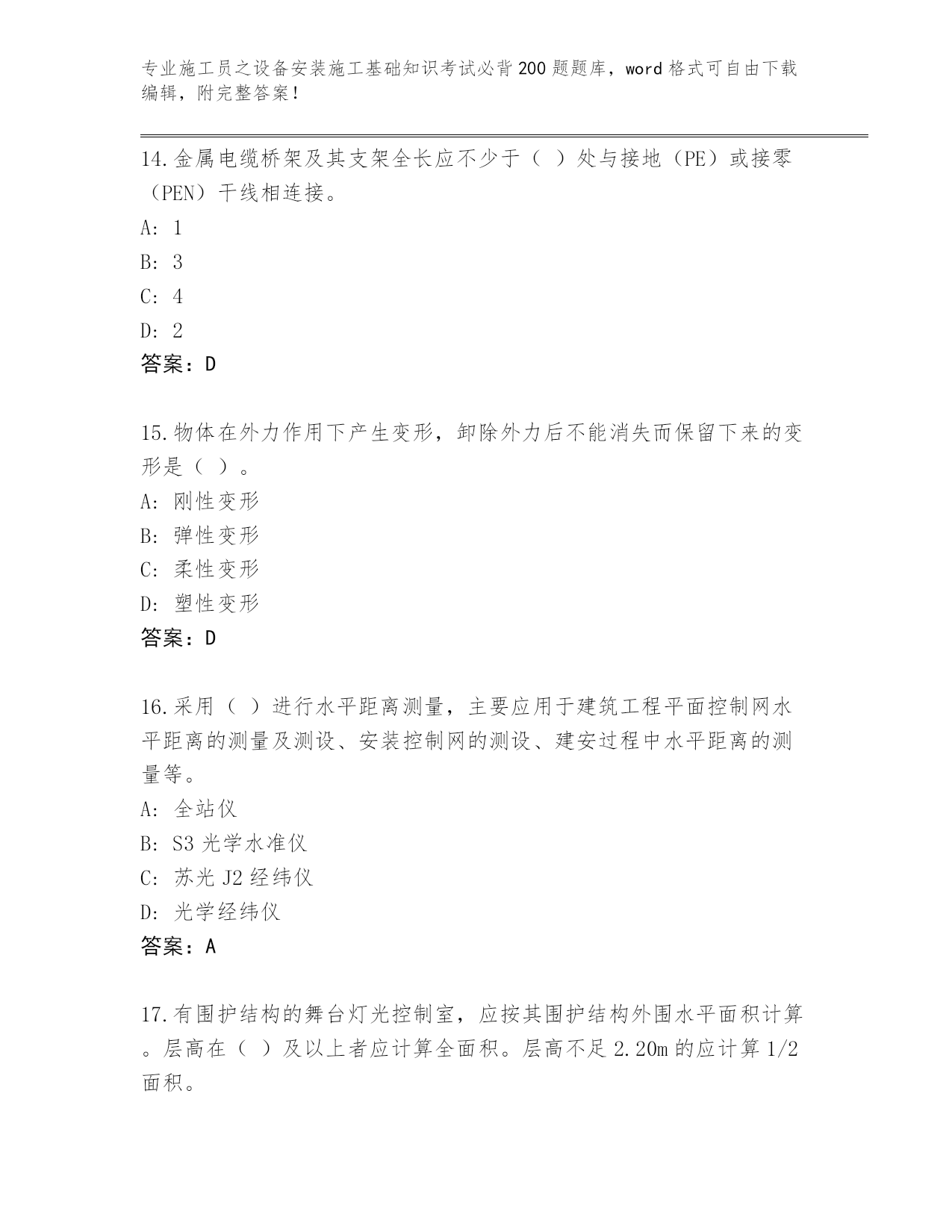 专业施工员之设备安装施工基础知识考试必背200题题库，word格式可自由下载编辑，附完整答案！

14.金属电缆桥架及其支架全长应不少于（ ）处与接地（PE）或接零（PEN）干线相连接。

A: 1

B: 3

C: 4

D: 2

答案：D

15.物体在外力作用下产生变形，卸除外力后不能消失而保留下来的变形是（ ）。

A: 刚性变形

B: 弹性变形

C: 柔性变形

D: 塑性变形

答案：D

16.采用（ ）进行水平距离测量，主要应用于建筑工程平面控制网水平距离的测量及测设、安装控制网的测设、建安过程中水平距离的测量等。

A: 全站仪

B: S3光学水准仪

C: 苏光J2经纬仪

D: 光学经纬仪

答案：A

17.有围护结构的舞台灯光控制室，应按其围护结构外围水平面积计算。层高在（ ）及以上者应计算全面积。层高不足2.20m的应计算1/2面积。